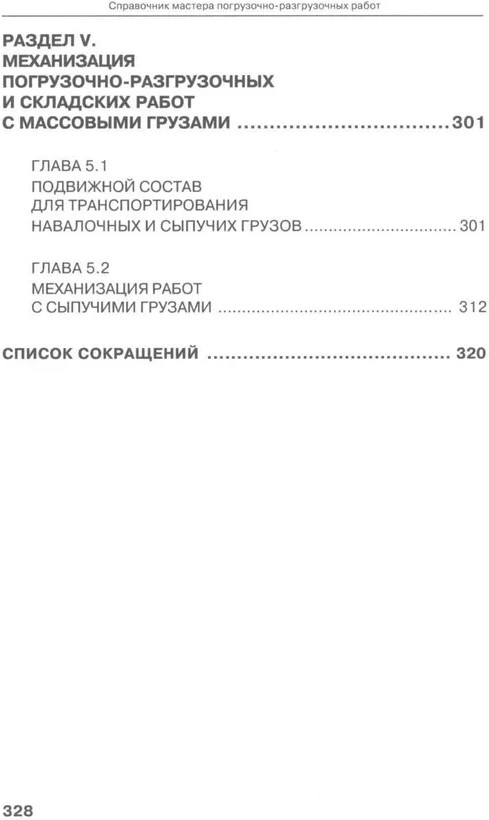 Справочник мастера погрузочно-разгрузочных работ

РАЗДЕЛ V.
МЕХАНИЗАЦИЯ
ПОГРУЗОЧНО-РАЗГРУЗОЧНЫХ
И СКЛАДСКИХ РАБОТ
С МАССОВЫМИ ГРУЗАМИ 301

ГЛАВА 5.1
ПОДВИЖНОЙ СОСТАВ
ДЛЯ ТРАНСПОРТИРОВАНИЯ
НАВАЛОЧНЫХ И СЫПУЧИХ ГРУЗОВ 301

ГЛАВА 5.2
МЕХАНИЗАЦИЯ РАБОТ
С СЫПУЧИМИ ГРУЗАМИ 312

СПИСОК СОКРАЩЕНИЙ 320

328